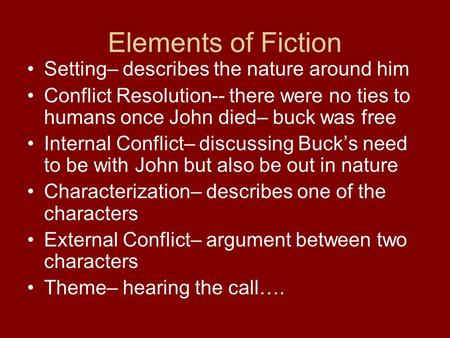 Elements of Fiction

• Setting– describes the nature around him
• Conflict Resolution-- there were no ties to humans once John died– buck was free
• Internal Conflict– discussing Buck's need to be with John but also be out in nature
• Characterization– describes one of the characters
• External Conflict– argument between two characters
• Theme– hearing the call….